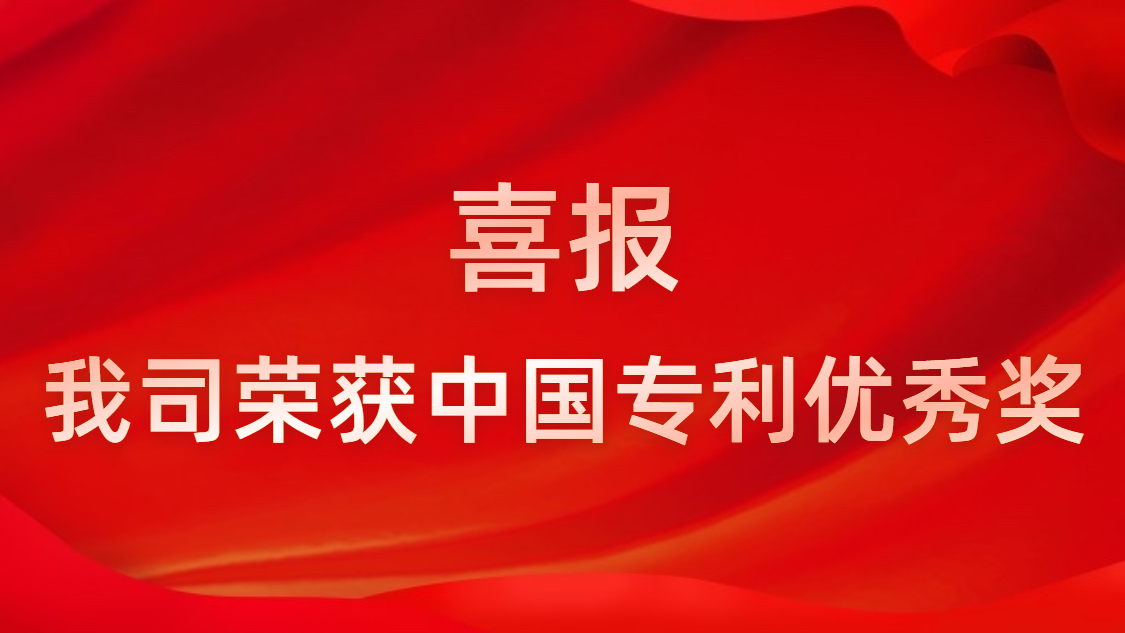 喜报

我司荣获中国专利优秀奖